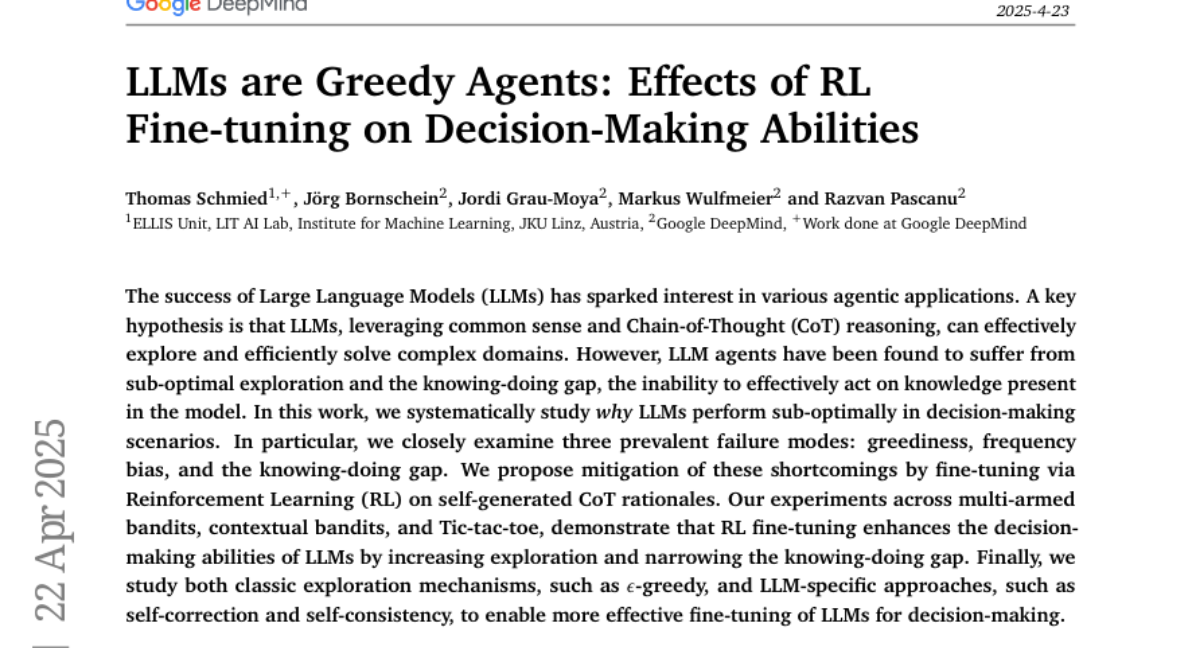 Google DeepMind

2025-4-23

LLMs are Greedy Agents: Effects of RL Fine-tuning on Decision-Making Abilities

Thomas Schmied$^{1,+}$, Jörg Bornschein$^{2}$, Jordi Grau-Moya$^{2}$, Markus Wulfmeier$^{2}$ and Razvan Pascanu$^{2}$
$^{1}$ELLIS Unit, LIT AI Lab, Institute for Machine Learning, JKU Linz, Austria, $^{2}$Google DeepMind, $^{+}$Work done at Google DeepMind

The success of Large Language Models (LLMs) has sparked interest in various agentic applications. A key hypothesis is that LLMs, leveraging common sense and Chain-of-Thought (CoT) reasoning, can effectively explore and efficiently solve complex domains. However, LLM agents have been found to suffer from sub-optimal exploration and the knowing-doing gap, the inability to effectively act on knowledge present in the model. In this work, we systematically study why LLMs perform sub-optimally in decision-making scenarios. In particular, we closely examine three prevalent failure modes: greediness, frequency bias, and the knowing-doing gap. We propose mitigation of these shortcomings by fine-tuning via Reinforcement Learning (RL) on self-generated CoT rationales. Our experiments across multi-armed bandits, contextual bandits, and Tic-tac-toe, demonstrate that RL fine-tuning enhances the decision-making abilities of LLMs by increasing exploration and narrowing the knowing-doing gap. Finally, we study both classic exploration mechanisms, such as $\epsilon$-greedy, and LLM-specific approaches, such as self-correction and self-consistency, to enable more effective fine-tuning of LLMs for decision-making.

22 Apr 2025